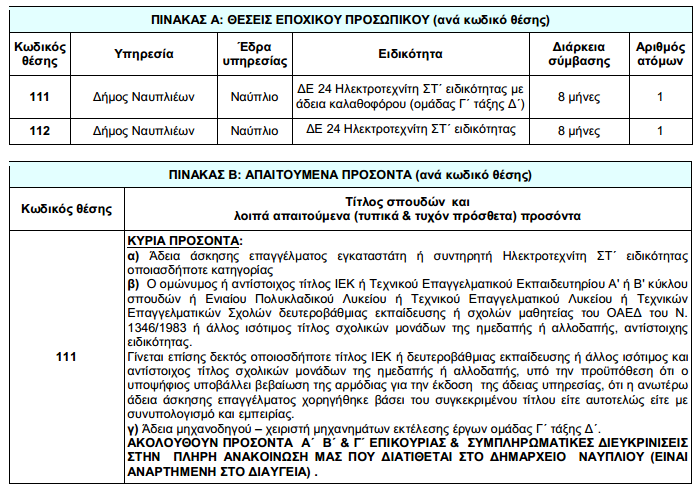 ΠΙΝΑΚΑΣ Α: ΘΕΣΕΙΣ ΕΠΟΧΙΚΟΥ ΠΡΟΣΩΠΙΚΟΥ (ανά κωδικό θέσης)

| Κωδικός θέσης | Υπηρεσία | Έδρα υπηρεσίας | Ειδικότητα | Διάρκεια σύμβασης | Αριθμός ατόμων |
|---|---|---|---|---|---|
| 111 | Δήμος Ναυπλιέων | Ναύπλιο | ΔΕ 24 Ηλεκτροτεχνίτη ΣΤ΄ ειδικότητας με άδεια καλαθοφόρου (ομάδας Γ΄ τάξης Δ΄) | 8 μήνες | 1 |
| 112 | Δήμος Ναυπλιέων | Ναύπλιο | ΔΕ 24 Ηλεκτροτεχνίτη ΣΤ΄ ειδικότητας | 8 μήνες | 1 |

ΠΙΝΑΚΑΣ Β: ΑΠΑΙΤΟΥΜΕΝΑ ΠΡΟΣΟΝΤΑ (ανά κωδικό θέσης)

| Κωδικός θέσης | Τίτλος σπουδών και λοιπά απαιτούμενα (τυπικά & τυχόν πρόσθετα) προσόντα |
|---|---|
| 111 | ΚΥΡΙΑ ΠΡΟΣΟΝΤΑ: α) Άδεια άσκησης επαγγέλματος εγκαταστάτη ή συντηρητή Ηλεκτροτεχνίτη ΣΤ΄ ειδικότητας οποιασδήποτε κατηγορίας β) Ο ομώνυμος ή αντίστοιχος τίτλος ΙΕΚ ή Τεχνικού Επαγγελματικού Εκπαιδευτηρίου Α' ή Β' κύκλου σπουδών ή Ενιαίου Πολυκλαδικού Λυκείου ή Τεχνικού Επαγγελματικού Λυκείου ή Τεχνικών Επαγγελματικών Σχολών δευτεροβάθμιας εκπαίδευσης ή σχολών μαθητείας του ΟΑΕΔ του Ν. 1346/1983 ή άλλος ισότιμος τίτλος σχολικών μονάδων της ημεδαπής ή αλλοδαπής, αντίστοιχης ειδικότητας. Γίνεται επίσης δεκτός οποιοσδήποτε τίτλος ΙΕΚ ή δευτεροβάθμιας εκπαίδευσης ή άλλος ισότιμος και αντίστοιχος τίτλος σχολικών μονάδων της ημεδαπής ή αλλοδαπής, υπό την προϋπόθεση ότι ο υποψήφιος υποβάλλει βεβαίωση της αρμόδιας για την έκδοση της άδειας υπηρεσίας, ότι η ανωτέρω άδεια άσκησης επαγγέλματος χορηγήθηκε βάσει του συγκεκριμένου τίτλου είτε αυτοτελώς είτε με συνυπολογισμό και εμπειρίας. γ) Άδεια μηχανοδηγού – χειριστή μηχανημάτων εκτέλεσης έργων ομάδας Γ΄ τάξης Δ΄. ΑΚΟΛΟΥΘΟΥΝ ΠΡΟΣΟΝΤΑ Α΄ Β΄ & Γ΄ ΕΠΙΚΟΥΡΙΑΣ & ΣΥΜΠΛΗΡΩΜΑΤΙΚΕΣ ΔΙΕΥΚΡΙΝΙΣΕΙΣ ΣΤΗΝ ΠΛΗΡΗ ΑΝΑΚΟΙΝΩΣΗ ΜΑΣ ΠΟΥ ΔΙΑΤΙΘΕΤΑΙ ΣΤΟ ΔΗΜΑΡΧΕΙΟ ΝΑΥΠΛΙΟΥ (ΕΙΝΑΙ ΑΝΑΡΤΗΜΕΝΗ ΣΤΟ ΔΙΑΥΓΕΙΑ) . |